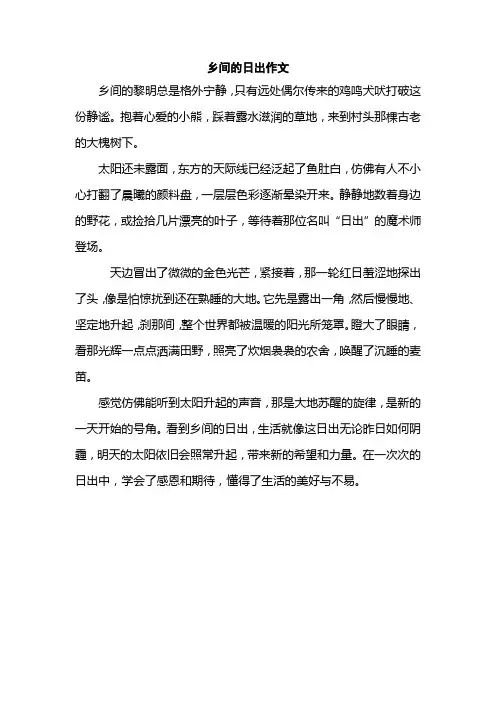 乡间的日出作文

乡间的黎明总是格外宁静，只有远处偶尔传来的鸡鸣犬吠打破这份静谧。抱着心爱的小熊，踩着露水滋润的草地，来到村头那棵古老的大槐树下。

太阳还未露面，东方的天际线已经泛起了鱼肚白，仿佛有人不小心打翻了晨曦的颜料盘，一层层色彩逐渐晕染开来。静静地数着身边的野花，或捡拾几片漂亮的叶子，等待着那位名叫“日出”的魔术师登场。

天边冒出了微微的金色光芒，紧接着，那一轮红日羞涩地探出了头，像是怕惊扰到还在熟睡的大地。它先是露出一角，然后慢慢地、坚定地升起，刹那间，整个世界都被温暖的阳光所笼罩。瞪大了眼睛，看那光辉一点点洒满田野，照亮了炊烟袅袅的农舍，唤醒了沉睡的麦苗。

感觉仿佛能听到太阳升起的声音，那是大地苏醒的旋律，是新的一天开始的号角。看到乡间的日出，生活就像这日出无论昨日如何阴霾，明天的太阳依旧会照常升起，带来新的希望和力量。在一次次的日出中，学会了感恩和期待，懂得了生活的美好与不易。